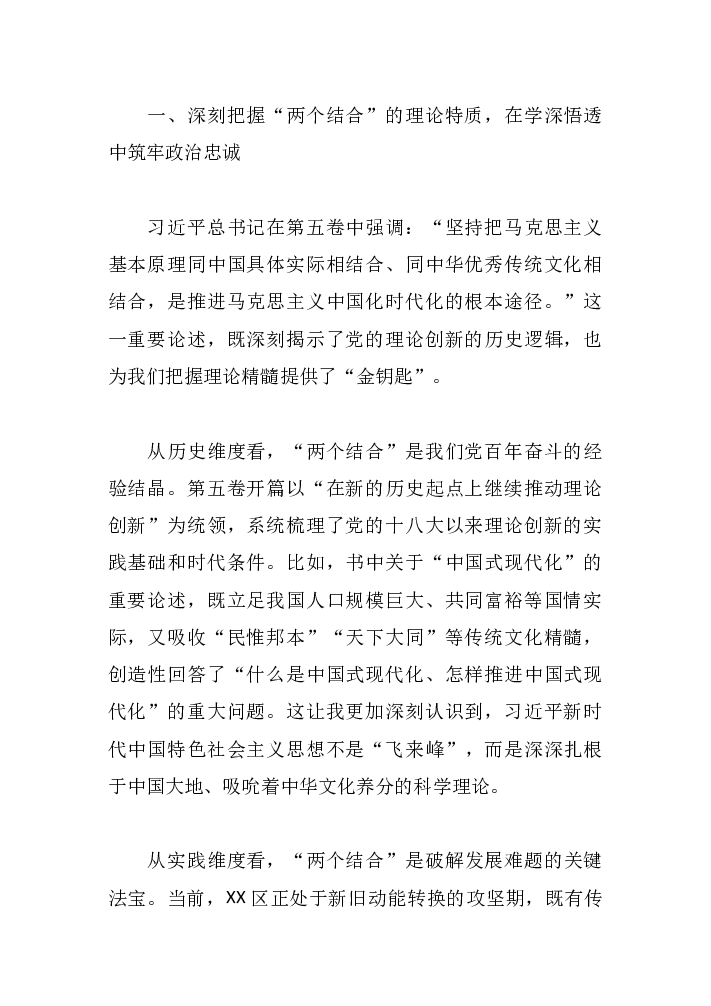 一、深刻把握“两个结合”的理论特质，在学深悟透中筑牢政治忠诚

习近平总书记在第五卷中强调：“坚持把马克思主义基本原理同中国具体实际相结合、同中华优秀传统文化相结合，是推进马克思主义中国化时代化的根本途径。”这一重要论述，既深刻揭示了党的理论创新的历史逻辑，也为我们把握理论精髓提供了“金钥匙”。

从历史维度看，“两个结合”是我们党百年奋斗的经验结晶。第五卷开篇以“在新的历史起点上继续推动理论创新”为统领，系统梳理了党的十八大以来理论创新的实践基础和时代条件。比如，书中关于“中国式现代化”的重要论述，既立足我国人口规模巨大、共同富裕等国情实际，又吸收“民惟邦本”“天下大同”等传统文化精髓，创造性回答了“什么是中国式现代化、怎样推进中国式现代化”的重大问题。这让我更加深刻认识到，习近平新时代中国特色社会主义思想不是“飞来峰”，而是深深扎根于中国大地、吸吮着中华文化养分的科学理论。

从实践维度看，“两个结合”是破解发展难题的关键法宝。当前，XX区正处于新旧动能转换的攻坚期，既有传